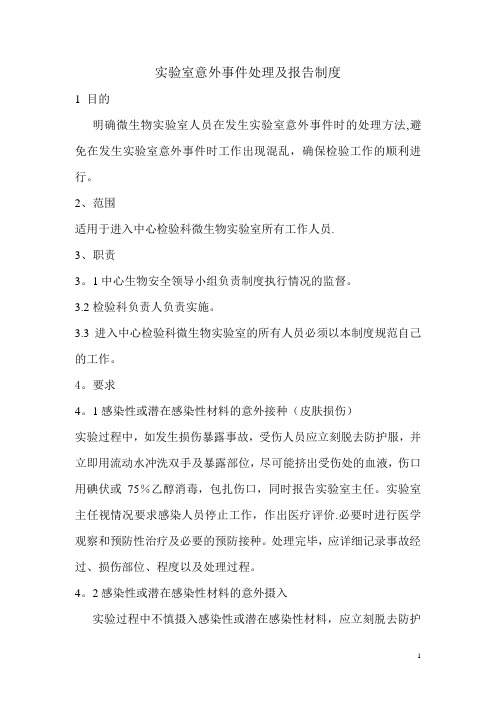 实验室意外事件处理及报告制度

1 目的

明确微生物实验室人员在发生实验室意外事件时的处理方法,避免在发生实验室意外事件时工作出现混乱，确保检验工作的顺利进行。

2、范围

适用于进入中心检验科微生物实验室所有工作人员.

3、职责

3。1 中心生物安全领导小组负责制度执行情况的监督。

3.2 检验科负责人负责实施。

3.3 进入中心检验科微生物实验室的所有人员必须以本制度规范自己的工作。

4。要求

4。1 感染性或潜在感染性材料的意外接种（皮肤损伤）

实验过程中，如发生损伤暴露事故，受伤人员应立刻脱去防护服，并立即用流动水冲洗双手及暴露部位，尽可能挤出受伤处的血液，伤口用碘伏或 75%乙醇消毒，包扎伤口，同时报告实验室主任。实验室主任视情况要求感染人员停止工作，作出医疗评价.必要时进行医学观察和预防性治疗及必要的预防接种。处理完毕，应详细记录事故经过、损伤部位、程度以及处理过程。

4。2 感染性或潜在感染性材料的意外摄入

实验过程中不慎摄入感染性或潜在感染性材料，应立刻脱去防护

1